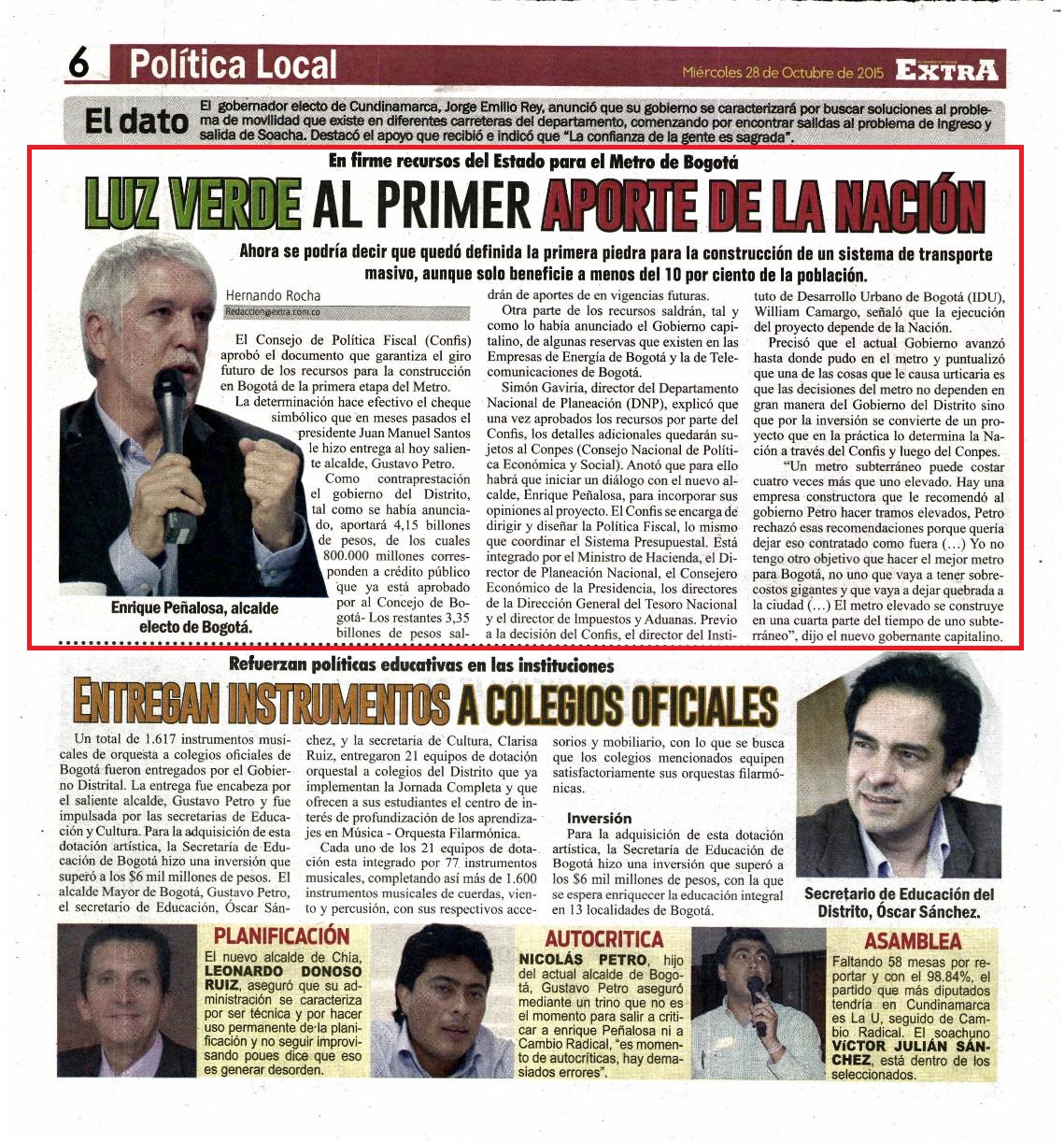 6 Política Local

Miércoles 28 de Octubre de 2015 EXTRA

El dato El gobernador electo de Cundinamarca, Jorge Emilio Rey, anunció que su gobierno se caracterizará por buscar soluciones al problema de movilidad que existe en diferentes carreteras del departamento, comenzando por encontrar salidas al problema de ingreso y salida de Soacha. Destacó el apoyo que recibió e indicó que "La confianza de la gente es sagrada".

En firme recursos del Estado para el Metro de Bogotá

LUZ VERDE AL PRIMER APORTE DE LA NACIÓN

Ahora se podría decir que quedó definida la primera piedra para la construcción de un sistema de transporte masivo, aunque solo beneficie a menos del 10 por ciento de la población.

Hernando Rocha
Redaccion@extra.com.co

El Consejo de Política Fiscal (Confis) aprobó el documento que garantiza el giro futuro de los recursos para la construcción en Bogotá de la primera etapa del Metro.

La determinación hace efectivo el cheque simbólico que en meses pasados el presidente Juan Manuel Santos le hizo entrega al hoy saliente alcalde, Gustavo Petro.

Como contraprestación el gobierno del Distrito, tal como se había anunciado, aportará 4,15 billones de pesos, de los cuales 800.000 millones corresponden a crédito público que ya está aprobado por al Concejo de Bogotá- Los restantes 3,35 billones de pesos saldrán de aportes de en vigencias futuras.

Otra parte de los recursos saldrán, tal y como lo había anunciado el Gobierno capitalino, de algunas reservas que existen en las Empresas de Energía de Bogotá y la de Telecomunicaciones de Bogotá.

Simón Gaviria, director del Departamento Nacional de Planeación (DNP), explicó que una vez aprobados los recursos por parte del Confis, los detalles adicionales quedarán sujetos al Conpes (Consejo Nacional de Política Económica y Social). Anotó que para ello habrá que iniciar un diálogo con el nuevo alcalde, Enrique Peñalosa, para incorporar sus opiniones al proyecto. El Confis se encarga de dirigir y diseñar la Política Fiscal, lo mismo que coordinar el Sistema Presupuestal. Está integrado por el Ministro de Hacienda, el Director de Planeación Nacional, el Consejero Económico de la Presidencia, los directores de la Dirección General del Tesoro Nacional y el director de Impuestos y Aduanas. Previo a la decisión del Confis, el director del Instituto de Desarrollo Urbano de Bogotá (IDU), William Camargo, señaló que la ejecución del proyecto depende de la Nación.

Precisó que el actual Gobierno avanzó hasta donde pudo en el metro y puntualizó que una de las cosas que le causa urticaria es que las decisiones del metro no dependen en gran manera del Gobierno del Distrito sino que por la inversión se convierte de un proyecto que en la práctica lo determina la Nación a través del Confis y luego del Conpes.

"Un metro subterráneo puede costar cuatro veces más que uno elevado. Hay una empresa constructora que le recomendó al gobierno Petro hacer tramos elevados, Petro rechazó esas recomendaciones porque quería dejar eso contratado como fuera (…) Yo no tengo otro objetivo que hacer el mejor metro para Bogotá, no uno que vaya a tener sobrecostos gigantes y que vaya a dejar quebrada a la ciudad (…) El metro elevado se construye en una cuarta parte del tiempo de uno subterráneo", dijo el nuevo gobernante capitalino.

Enrique Peñalosa, alcalde electo de Bogotá.

Refuerzan políticas educativas en las instituciones

ENTREGAN INSTRUMENTOS A COLEGIOS OFICIALES

Un total de 1.617 instrumentos musicales de orquesta a colegios oficiales de Bogotá fueron entregados por el Gobierno Distrital. La entrega fue encabeza por el saliente alcalde, Gustavo Petro y fue impulsada por las secretarias de Educación y Cultura. Para la adquisición de esta dotación artística, la Secretaría de Educación de Bogotá hizo una inversión que superó a los $6 mil millones de pesos. El alcalde Mayor de Bogotá, Gustavo Petro, el secretario de Educación, Óscar Sánchez, y la secretaria de Cultura, Clarisa Ruiz, entregaron 21 equipos de dotación orquestal a colegios del Distrito que ya implementan la Jornada Completa y que ofrecen a sus estudiantes el centro de interés de profundización de los aprendizajes en Música - Orquesta Filarmónica.

Cada uno de los 21 equipos de dotación esta integrado por 77 instrumentos musicales, completando así más de 1.600 instrumentos musicales de cuerdas, viento y percusión, con sus respectivos accesorios y mobiliario, con lo que se busca que los colegios mencionados equipen satisfactoriamente sus orquestas filarmónicas.

Inversión
Para la adquisición de esta dotación artística, la Secretaría de Educación de Bogotá hizo una inversión que superó a los $6 mil millones de pesos, con la que se espera enriquecer la educación integral en 13 localidades de Bogotá.

Secretario de Educación del Distrito, Óscar Sánchez.

PLANIFICACIÓN
El nuevo alcalde de Chía, LEONARDO DONOSO RUIZ, aseguró que su administración se caracteriza por ser técnica y por hacer uso permanente de la planificación y no seguir improvisando poues dice que eso es generar desorden.

AUTOCRITICA
NICOLÁS PETRO, hijo del actual alcalde de Bogotá, Gustavo Petro aseguró mediante un trino que no es el momento para salir a criticar a enrique Peñalosa ni a Cambio Radical, "es momento de autocríticas, hay demasiados errores".

ASAMBLEA
Faltando 58 mesas por reportar y con el 98.84%, el partido que más diputados tendría en Cundinamarca es La U, seguido de Cambio Radical. El soachuno VÍCTOR JULIÁN SÁNCHEZ, está dentro de los seleccionados.